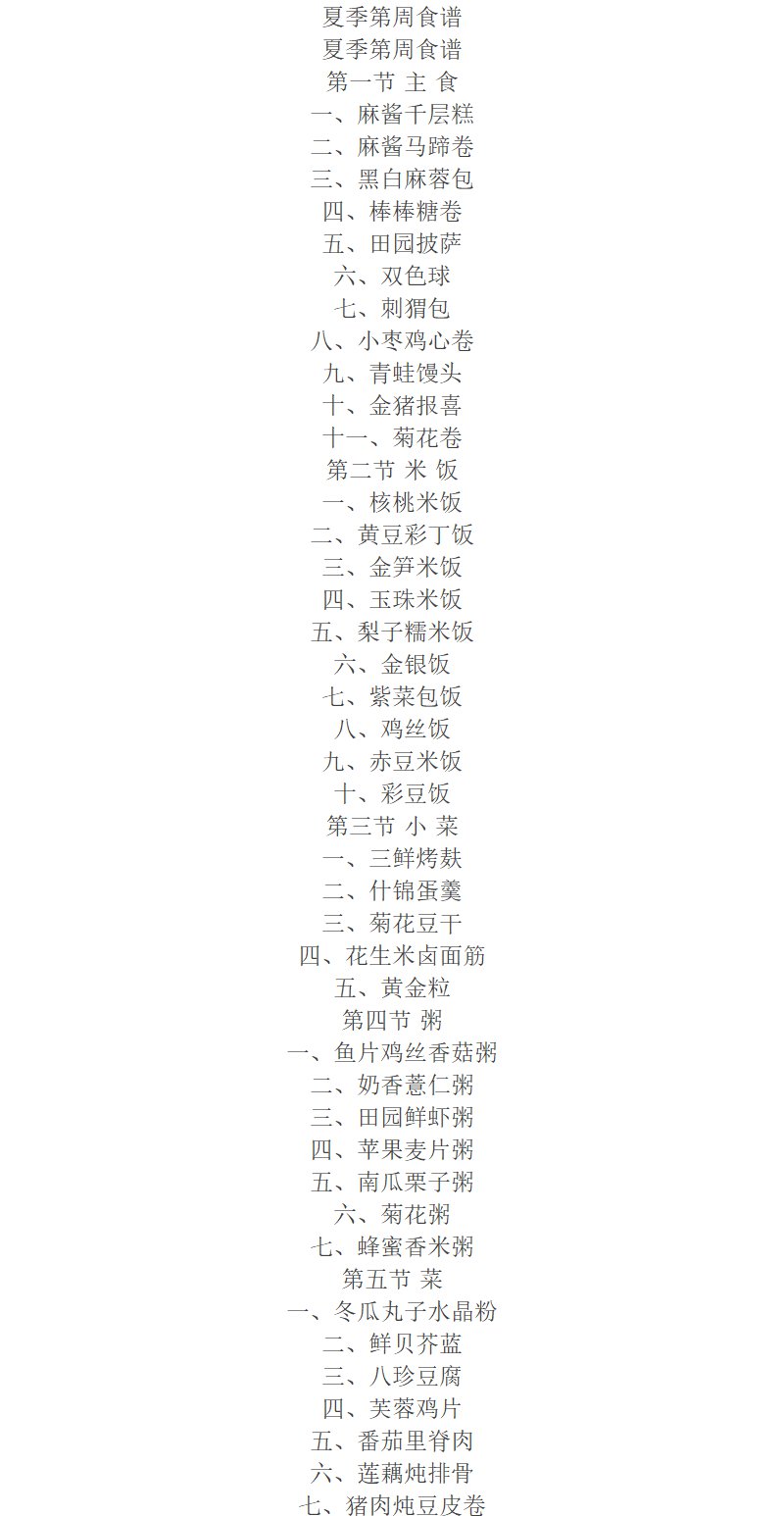 夏季第周食谱

夏季第周食谱

第一节 主 食

一、麻酱千层糕

二、麻酱马蹄卷

三、黑白麻蓉包

四、棒棒糖卷

五、田园披萨

六、双色球

七、刺猬包

八、小枣鸡心卷

九、青蛙馒头

十、金猪报喜

十一、菊花卷

第二节 米 饭

一、核桃米饭

二、黄豆彩丁饭

三、金笋米饭

四、玉珠米饭

五、梨子糯米饭

六、金银饭

七、紫菜包饭

八、鸡丝饭

九、赤豆米饭

十、彩豆饭

第三节 小 菜

一、三鲜烤麸

二、什锦蛋羹

三、菊花豆干

四、花生米卤面筋

五、黄金粒

第四节 粥

一、鱼片鸡丝香菇粥

二、奶香薏仁粥

三、田园鲜虾粥

四、苹果麦片粥

五、南瓜栗子粥

六、菊花粥

七、蜂蜜香米粥

第五节 菜

一、冬瓜丸子水晶粉

二、鲜贝芥蓝

三、八珍豆腐

四、芙蓉鸡片

五、番茄里脊肉

六、莲藕炖排骨

七、猪肉炖豆皮卷